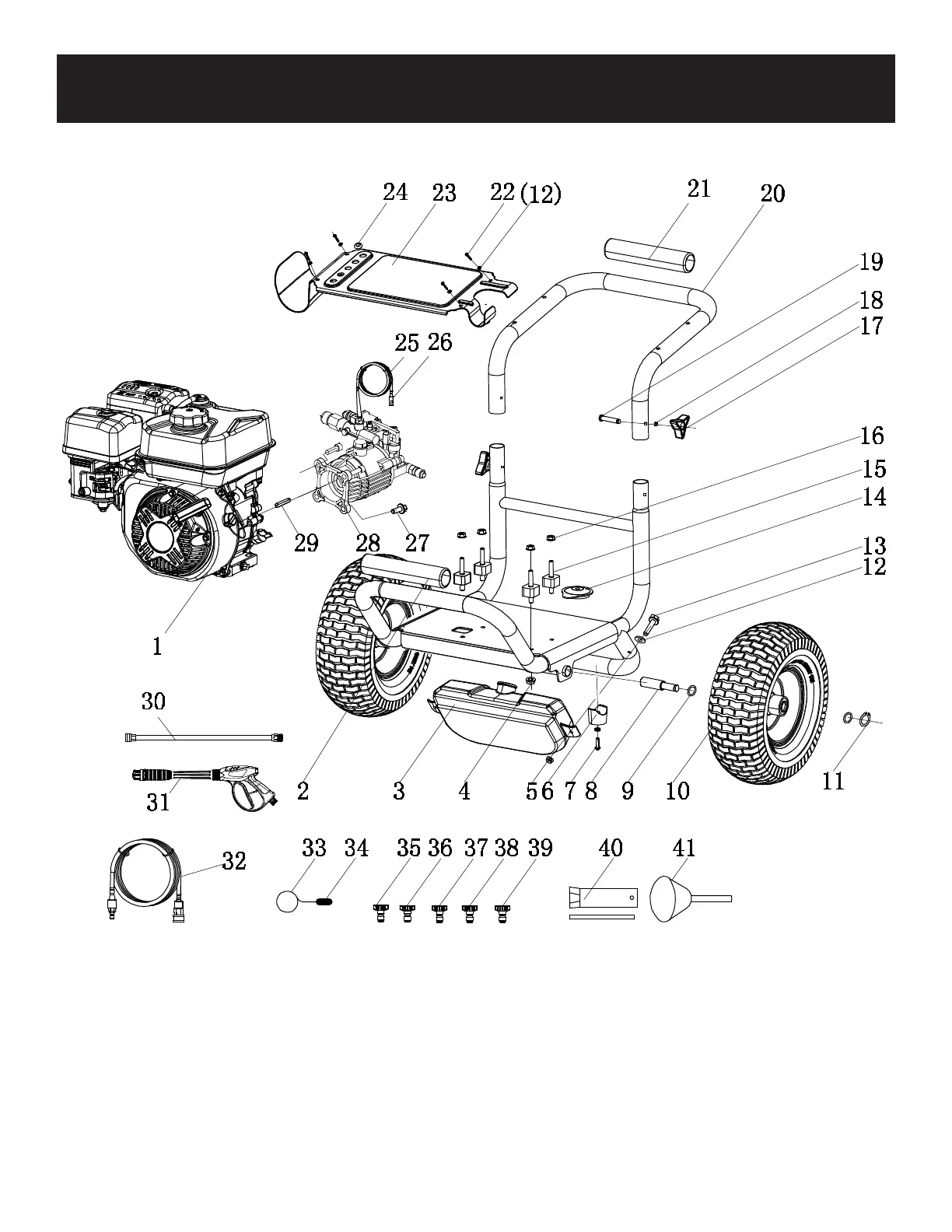 24 23 22 (12) 21 20

19

18

17

25 26

16

15

14

13

12

29 28 27

1

30

31

2 3 4 5 6 7 8 9 10 11

32

33 34 35 36 37 38 39 40 41